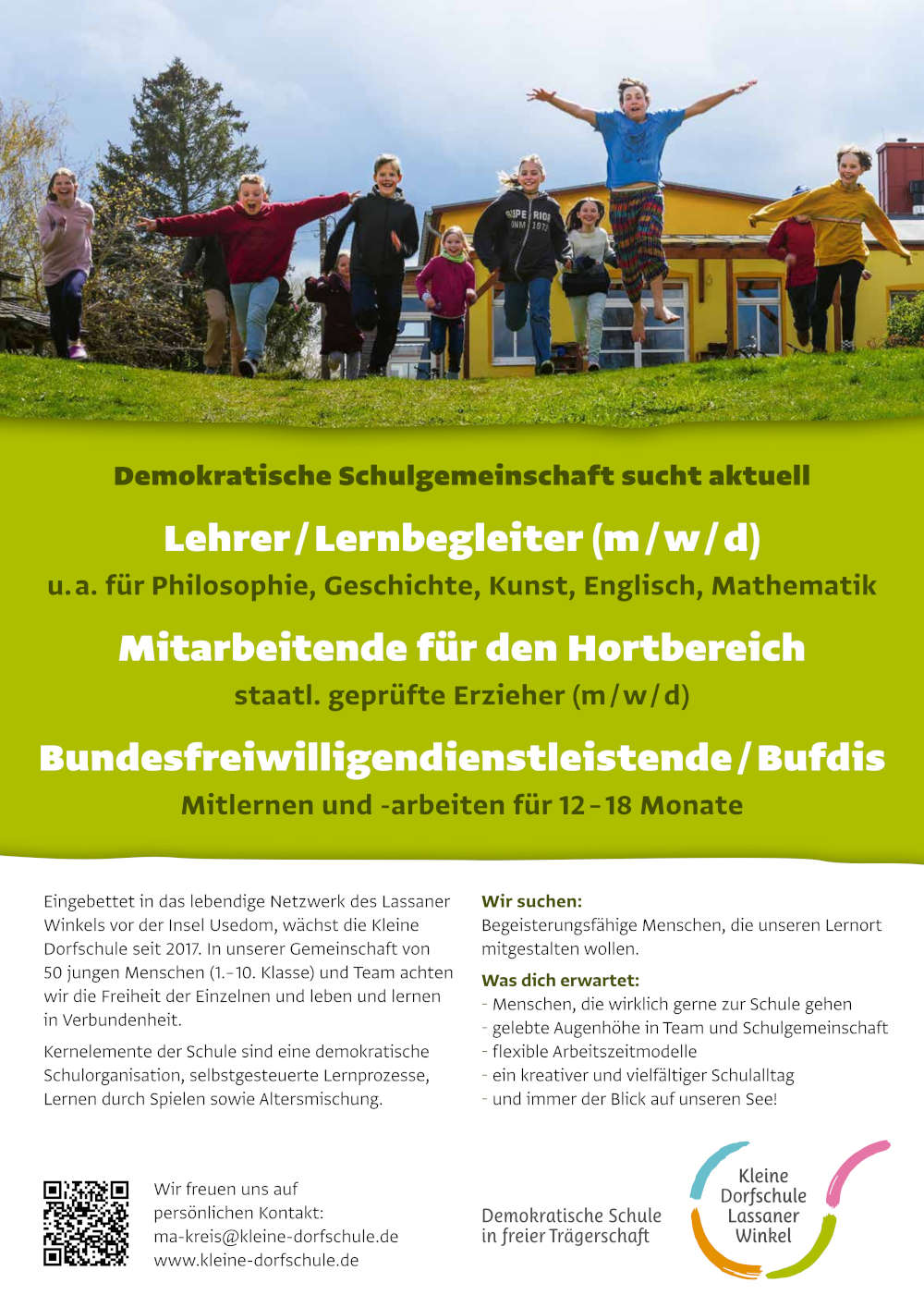 Demokratische Schulgemeinschaft sucht aktuell

Lehrer/Lernbegleiter (m/w/d)

u.a. für Philosophie, Geschichte, Kunst, Englisch, Mathematik

Mitarbeitende für den Hortbereich

staatl. geprüfte Erzieher (m/w/d)

Bundesfreiwilligendienstleistende/Bufdis

Mitlernen und -arbeiten für 12–18 Monate

Eingebettet in das lebendige Netzwerk des Lassaner Winkels vor der Insel Usedom, wächst die Kleine Dorfschule seit 2017. In unserer Gemeinschaft von 50 jungen Menschen (1.–10. Klasse) und Team achten wir die Freiheit der Einzelnen und leben und lernen in Verbundenheit.

Kernelemente der Schule sind eine demokratische Schulorganisation, selbstgesteuerte Lernprozesse, Lernen durch Spielen sowie Altersmischung.

Wir suchen:
Begeisterungsfähige Menschen, die unseren Lernort mitgestalten wollen.

Was dich erwartet:
- Menschen, die wirklich gerne zur Schule gehen
- gelebte Augenhöhe in Team und Schulgemeinschaft
- flexible Arbeitszeitmodelle
- ein kreativer und vielfältiger Schulalltag
- und immer der Blick auf unseren See!

Wir freuen uns auf persönlichen Kontakt:
ma-kreis@kleine-dorfschule.de
www.kleine-dorfschule.de

Demokratische Schule in freier Trägerschaft

Kleine Dorfschule Lassaner Winkel